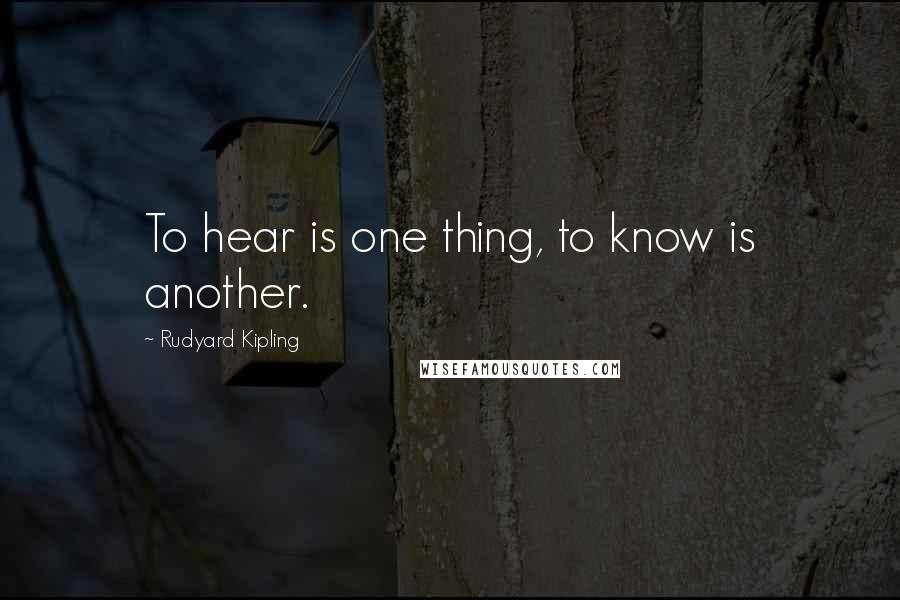 To hear is one thing, to know is another.

~ Rudyard Kipling

WISEFAMOUSQUOTES.COM